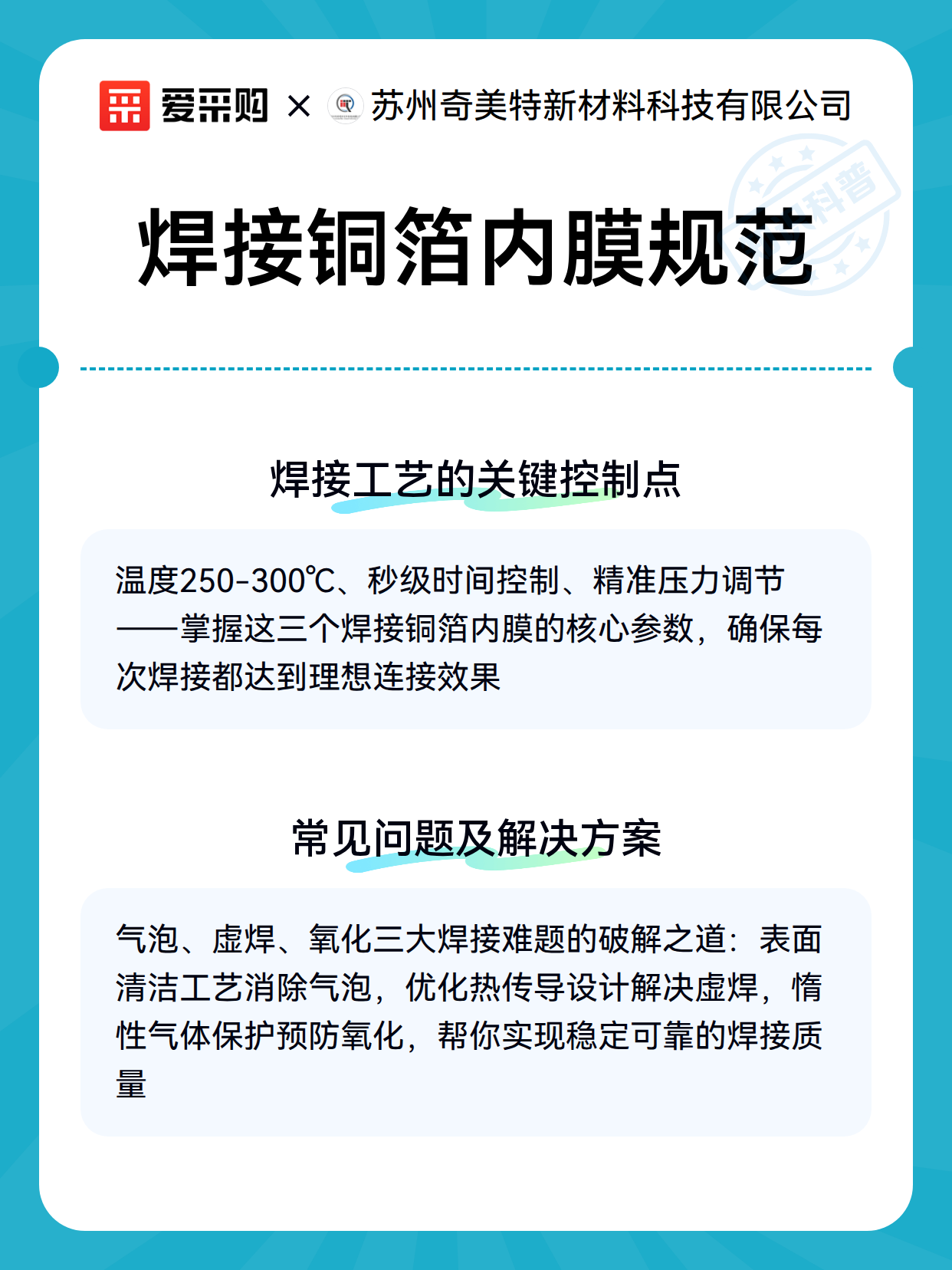 爱采购 × 苏州奇美特新材料科技有限公司

科普

焊接铜箔内膜规范

焊接工艺的关键控制点

温度250-300℃、秒级时间控制、精准压力调节——掌握这三个焊接铜箔内膜的核心参数，确保每次焊接都达到理想连接效果

常见问题及解决方案

气泡、虚焊、氧化三大焊接难题的破解之道：表面清洁工艺消除气泡，优化热传导设计解决虚焊，惰性气体保护预防氧化，帮你实现稳定可靠的焊接质量